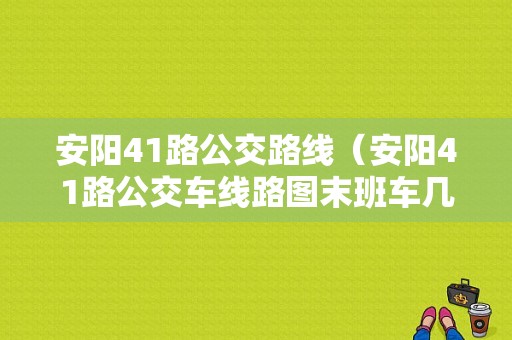 安阳41路公交路线（安阳41路公交车线路图末班车几